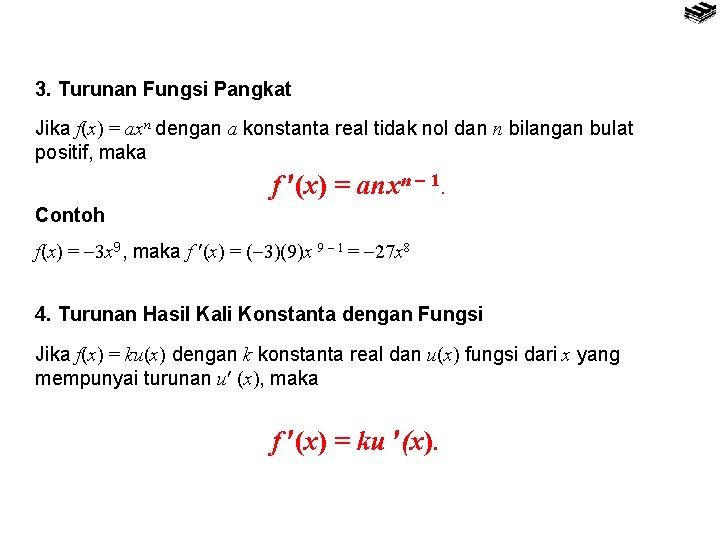 3. Turunan Fungsi Pangkat

Jika $f(x) = ax^n$ dengan $a$ konstanta real tidak nol dan $n$ bilangan bulat positif, maka

$f'(x) = anx^{n-1}$.

Contoh

$f(x) = -3x^9$, maka $f'(x) = (-3)(9)x^{9-1} = -27x^8$

4. Turunan Hasil Kali Konstanta dengan Fungsi

Jika $f(x) = ku(x)$ dengan $k$ konstanta real dan $u(x)$ fungsi dari $x$ yang mempunyai turunan $u'(x)$, maka

$f'(x) = ku'(x)$.